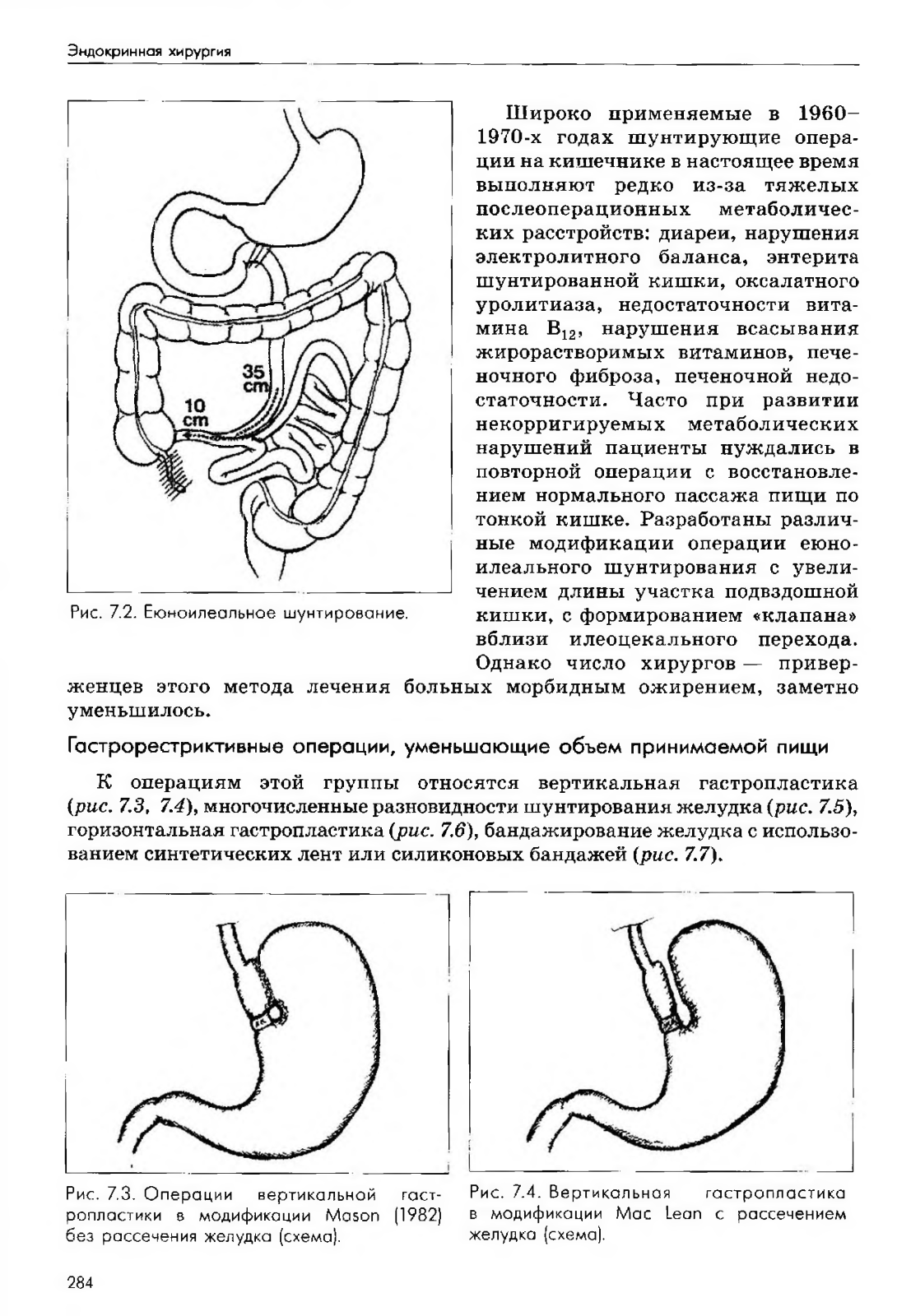 Эндокринная хирургия

35 cm

10 cm

Рис. 7.2. Еюноилеальное шунтирование.

Широко применяемые в 1960–1970-х годах шунтирующие операции на кишечнике в настоящее время выполняют редко из-за тяжелых послеоперационных метаболических расстройств: диареи, нарушения электролитного баланса, энтерита шунтированной кишки, оксалатного уролитиаза, недостаточности витамина $B_{12}$, нарушения всасывания жирорастворимых витаминов, печеночного фиброза, печеночной недостаточности. Часто при развитии некорригируемых метаболических нарушений пациенты нуждались в повторной операции с восстановлением нормального пассажа пищи по тонкой кишке. Разработаны различные модификации операции еюноилеального шунтирования с увеличением длины участка подвздошной кишки, с формированием «клапана» вблизи илеоцекального перехода. Однако число хирургов — приверженцев этого метода лечения больных морбидным ожирением, заметно уменьшилось.

Гастрорестриктивные операции, уменьшающие объем принимаемой пищи

К операциям этой группы относятся вертикальная гастропластика (рис. 7.3, 7.4), многочисленные разновидности шунтирования желудка (рис. 7.5), горизонтальная гастропластика (рис. 7.6), бандажирование желудка с использованием синтетических лент или силиконовых бандажей (рис. 7.7).

Рис. 7.3. Операции вертикальной гастропластики в модификации Mason (1982) без рассечения желудка (схема).

Рис. 7.4. Вертикальная гастропластика в модификации Mac Lean с рассечением желудка (схема).

284